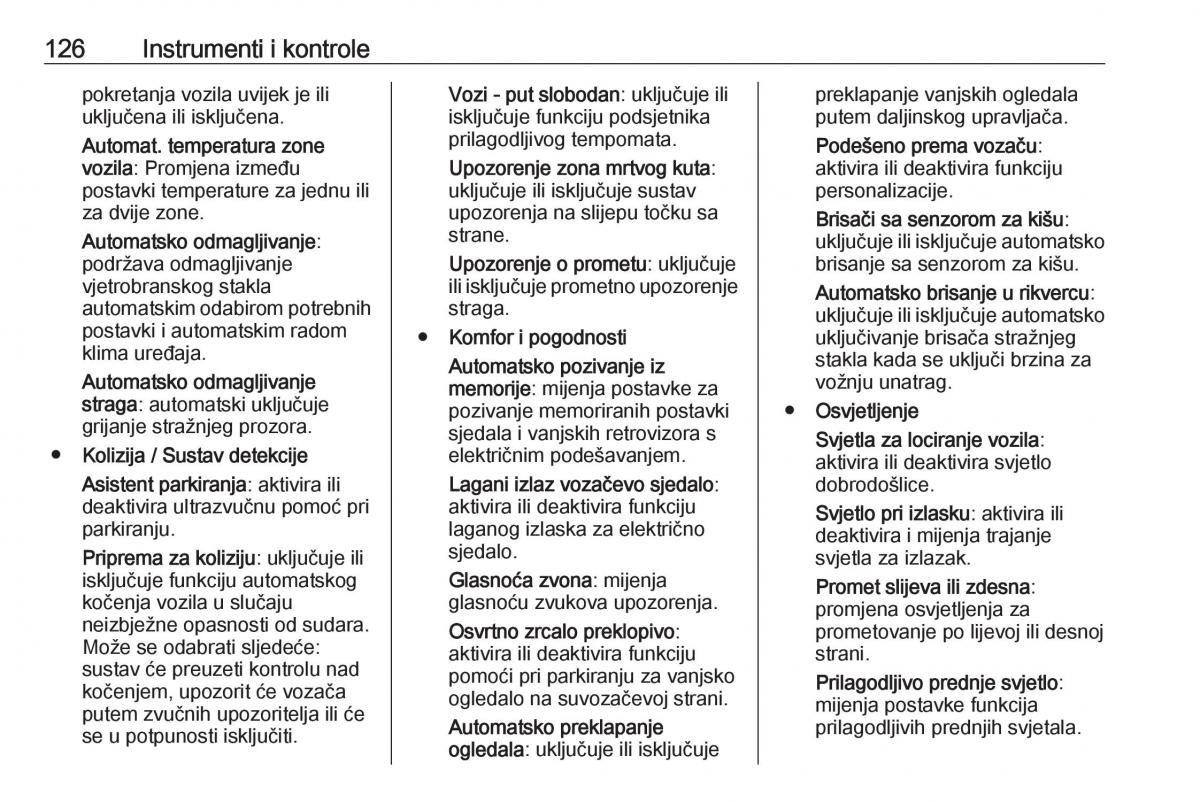 126 Instrumenti i kontrole

pokretanja vozila uvijek je ili uključena ili isključena.

Automat. temperatura zone vozila: Promjena između postavki temperature za jednu ili za dvije zone.

Automatsko odmagljivanje: podržava odmagljivanje vjetrobranskog stakla automatskim odabirom potrebnih postavki i automatskim radom klima uređaja.

Automatsko odmagljivanje straga: automatski uključuje grijanje stražnjeg prozora.

● Kolizija / Sustav detekcije

Asistent parkiranja: aktivira ili deaktivira ultrazvučnu pomoć pri parkiranju.

Priprema za koliziju: uključuje ili isključuje funkciju automatskog kočenja vozila u slučaju neizbježne opasnosti od sudara. Može se odabrati sljedeće: sustav će preuzeti kontrolu nad kočenjem, upozorit će vozača putem zvučnih upozoritelja ili će se u potpunosti isključiti.

Vozi - put slobodan: uključuje ili isključuje funkciju podsjetnika prilagodljivog tempomata.

Upozorenje zona mrtvog kuta: uključuje ili isključuje sustav upozorenja na slijepu točku sa strane.

Upozorenje o prometu: uključuje ili isključuje prometno upozorenje straga.

● Komfor i pogodnosti

Automatsko pozivanje iz memorije: mijenja postavke za pozivanje memoriranih postavki sjedala i vanjskih retrovizora s električnim podešavanjem.

Lagani izlaz vozačevo sjedalo: aktivira ili deaktivira funkciju laganog izlaska za električno sjedalo.

Glasnoća zvona: mijenja glasnoću zvukova upozorenja.

Osvrtno zrcalo preklopivo: aktivira ili deaktivira funkciju pomoći pri parkiranju za vanjsko ogledalo na suvozačevoj strani.

Automatsko preklapanje ogledala: uključuje ili isključuje preklapanje vanjskih ogledala putem daljinskog upravljača.

Podešeno prema vozaču: aktivira ili deaktivira funkciju personalizacije.

Brisači sa senzorom za kišu: uključuje ili isključuje automatsko brisanje sa senzorom za kišu.

Automatsko brisanje u rikvercu: uključuje ili isključuje automatsko uključivanje brisača stražnjeg stakla kada se uključi brzina za vožnju unatrag.

● Osvjetljenje

Svjetla za lociranje vozila: aktivira ili deaktivira svjetlo dobrodošlice.

Svjetlo pri izlasku: aktivira ili deaktivira i mijenja trajanje svjetla za izlazak.

Promet slijeva ili zdesna: promjena osvjetljenja za prometovanje po lijevoj ili desnoj strani.

Prilagodljivo prednje svjetlo: mijenja postavke funkcija prilagodljivih prednjih svjetala.